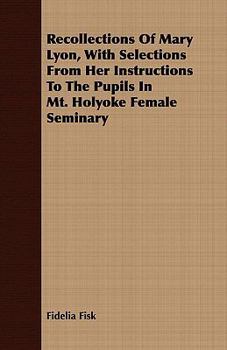 Recollections Of Mary Lyon, With Selections From Her Instructions To The Pupils In Mt. Holyoke Female Seminary

Fidelia Fisk